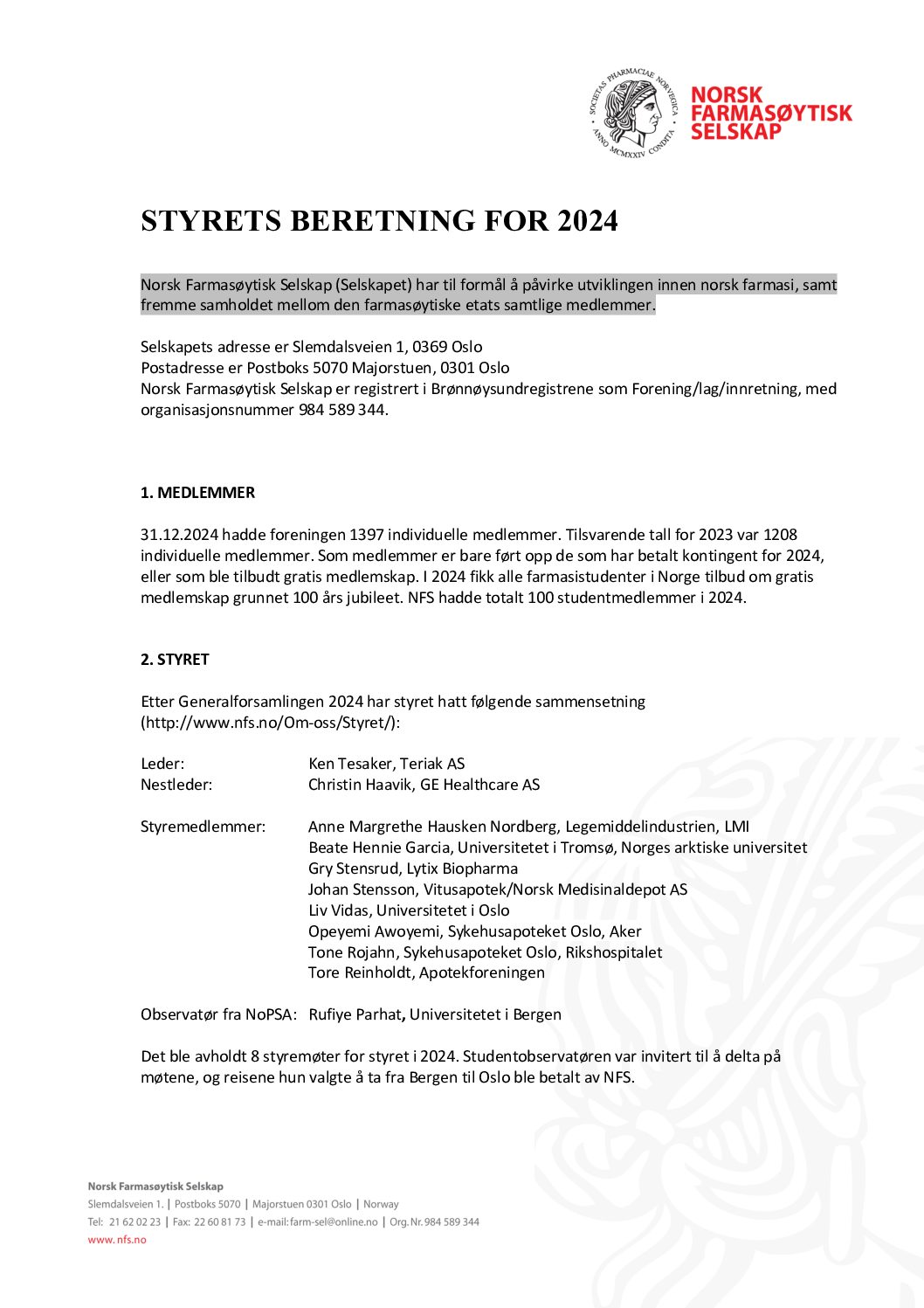 SOCIETAS PHARMACIAE NORVEGICA ANNO MCMXXIV CONDITA

NORSK FARMASØYTISK SELSKAP

STYRETS BERETNING FOR 2024

Norsk Farmasøytisk Selskap (Selskapet) har til formål å påvirke utviklingen innen norsk farmasi, samt fremme samholdet mellom den farmasøytiske etats samtlige medlemmer.

Selskapets adresse er Slemdalsveien 1, 0369 Oslo
Postadresse er Postboks 5070 Majorstuen, 0301 Oslo
Norsk Farmasøytisk Selskap er registrert i Brønnøysundregistrene som Forening/lag/innretning, med organisasjonsnummer 984 589 344.

1. MEDLEMMER

31.12.2024 hadde foreningen 1397 individuelle medlemmer. Tilsvarende tall for 2023 var 1208 individuelle medlemmer. Som medlemmer er bare ført opp de som har betalt kontingent for 2024, eller som ble tilbudt gratis medlemskap. I 2024 fikk alle farmasistudenter i Norge tilbud om gratis medlemskap grunnet 100 års jubileet. NFS hadde totalt 100 studentmedlemmer i 2024.

2. STYRET

Etter Generalforsamlingen 2024 har styret hatt følgende sammensetning (http://www.nfs.no/Om-oss/Styret/):

Leder: Ken Tesaker, Teriak AS
Nestleder: Christin Haavik, GE Healthcare AS

Styremedlemmer: Anne Margrethe Hausken Nordberg, Legemiddelindustrien, LMI
Beate Hennie Garcia, Universitetet i Tromsø, Norges arktiske universitet
Gry Stensrud, Lytix Biopharma
Johan Stensson, Vitusapotek/Norsk Medisinaldepot AS
Liv Vidas, Universitetet i Oslo
Opeyemi Awoyemi, Sykehusapoteket Oslo, Aker
Tone Rojahn, Sykehusapoteket Oslo, Rikshospitalet
Tore Reinholdt, Apotekforeningen

Observatør fra NoPSA: Rufiye Parhat, Universitetet i Bergen

Det ble avholdt 8 styremøter for styret i 2024. Studentobservatøren var invitert til å delta på møtene, og reisene hun valgte å ta fra Bergen til Oslo ble betalt av NFS.

Norsk Farmasøytisk Selskap
Slemdalsveien 1. | Postboks 5070 | Majorstuen 0301 Oslo | Norway
Tel: 21 62 02 23 | Fax: 22 60 81 73 | e-mail: farm-sel@online.no | Org. Nr. 984 589 344
www.nfs.no